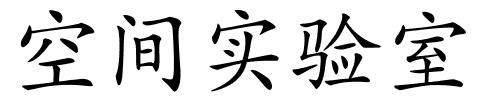 空间实验室